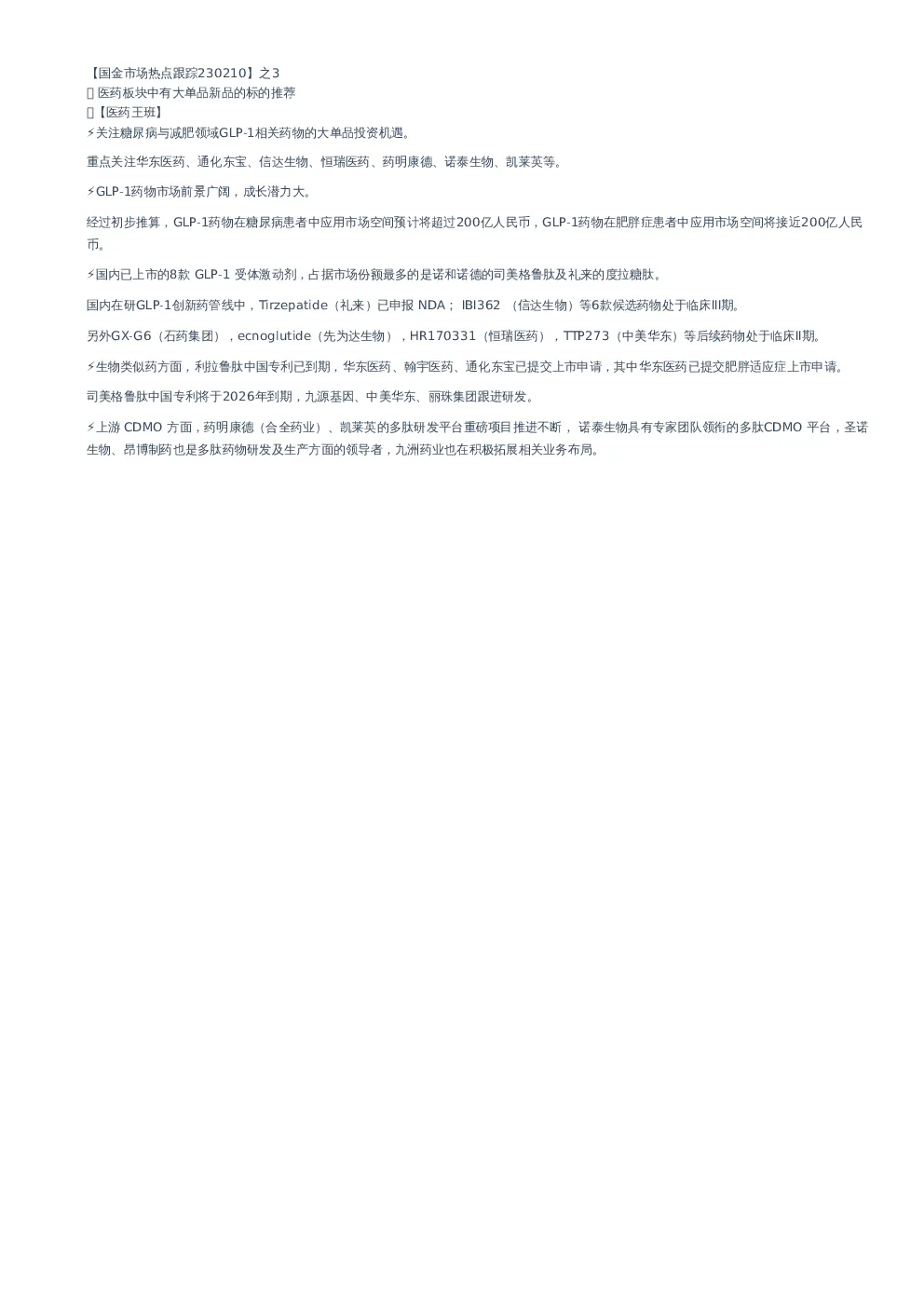 【国金市场热点跟踪230210】之3
 医药板块中有大单品新品的标的推荐
【医药王班】
⚡关注糖尿病与减肥领域GLP-1相关药物的大单品投资机遇。

重点关注华东医药、通化东宝、信达生物、恒瑞医药、药明康德、诺泰生物、凯莱英等。

⚡GLP-1药物市场前景广阔，成长潜力大。

经过初步推算，GLP-1药物在糖尿病患者中应用市场空间预计将超过200亿人民币，GLP-1药物在肥胖症患者中应用市场空间将接近200亿人民币。

⚡国内已上市的8款 GLP-1 受体激动剂，占据市场份额最多的是诺和诺德的司美格鲁肽及礼来的度拉糖肽。

国内在研GLP-1创新药管线中，Tirzepatide（礼来）已申报 NDA； IBI362 （信达生物）等6款候选药物处于临床III期。

另外GX-G6（石药集团），ecnoglutide（先为达生物），HR170331（恒瑞医药），TTP273（中美华东）等后续药物处于临床II期。

⚡生物类似药方面，利拉鲁肽中国专利已到期，华东医药、翰宇医药、通化东宝已提交上市申请，其中华东医药已提交肥胖适应症上市申请。

司美格鲁肽中国专利将于2026年到期，九源基因、中美华东、丽珠集团跟进研发。

⚡上游 CDMO 方面，药明康德（合全药业）、凯莱英的多肽研发平台重磅项目推进不断， 诺泰生物具有专家团队领衔的多肽CDMO 平台，圣诺生物、昂博制药也是多肽药物研发及生产方面的领导者，九洲药业也在积极拓展相关业务布局。